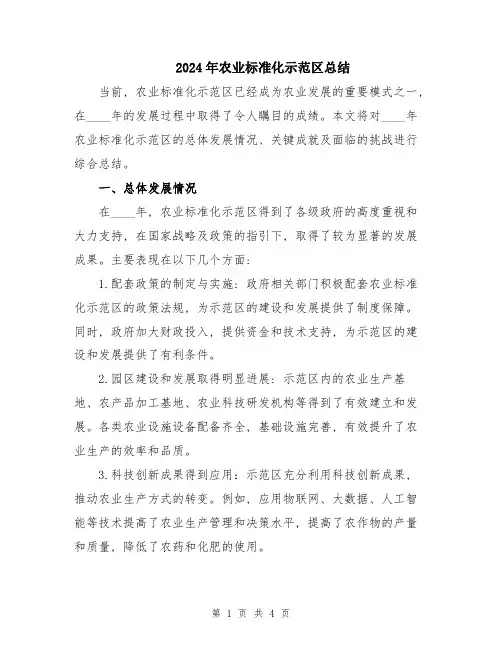 2024年农业标准化示范区总结

当前，农业标准化示范区已经成为农业发展的重要模式之一，在____年的发展过程中取得了令人瞩目的成绩。本文将对____年农业标准化示范区的总体发展情况、关键成就及面临的挑战进行综合总结。

一、总体发展情况

在____年，农业标准化示范区得到了各级政府的高度重视和大力支持，在国家战略及政策的指引下，取得了较为显著的发展成果。主要表现在以下几个方面：

1.配套政策的制定与实施：政府相关部门积极配套农业标准化示范区的政策法规，为示范区的建设和发展提供了制度保障。同时，政府加大财政投入，提供资金和技术支持，为示范区的建设和发展提供了有利条件。

2.园区建设和发展取得明显进展：示范区内的农业生产基地、农产品加工基地、农业科技研发机构等得到了有效建立和发展。各类农业设施设备配备齐全，基础设施完善，有效提升了农业生产的效率和品质。

3.科技创新成果得到应用：示范区充分利用科技创新成果，推动农业生产方式的转变。例如，应用物联网、大数据、人工智能等技术提高了农业生产管理和决策水平，提高了农作物的产量和质量，降低了农药和化肥的使用。

第 1 页 共 4 页